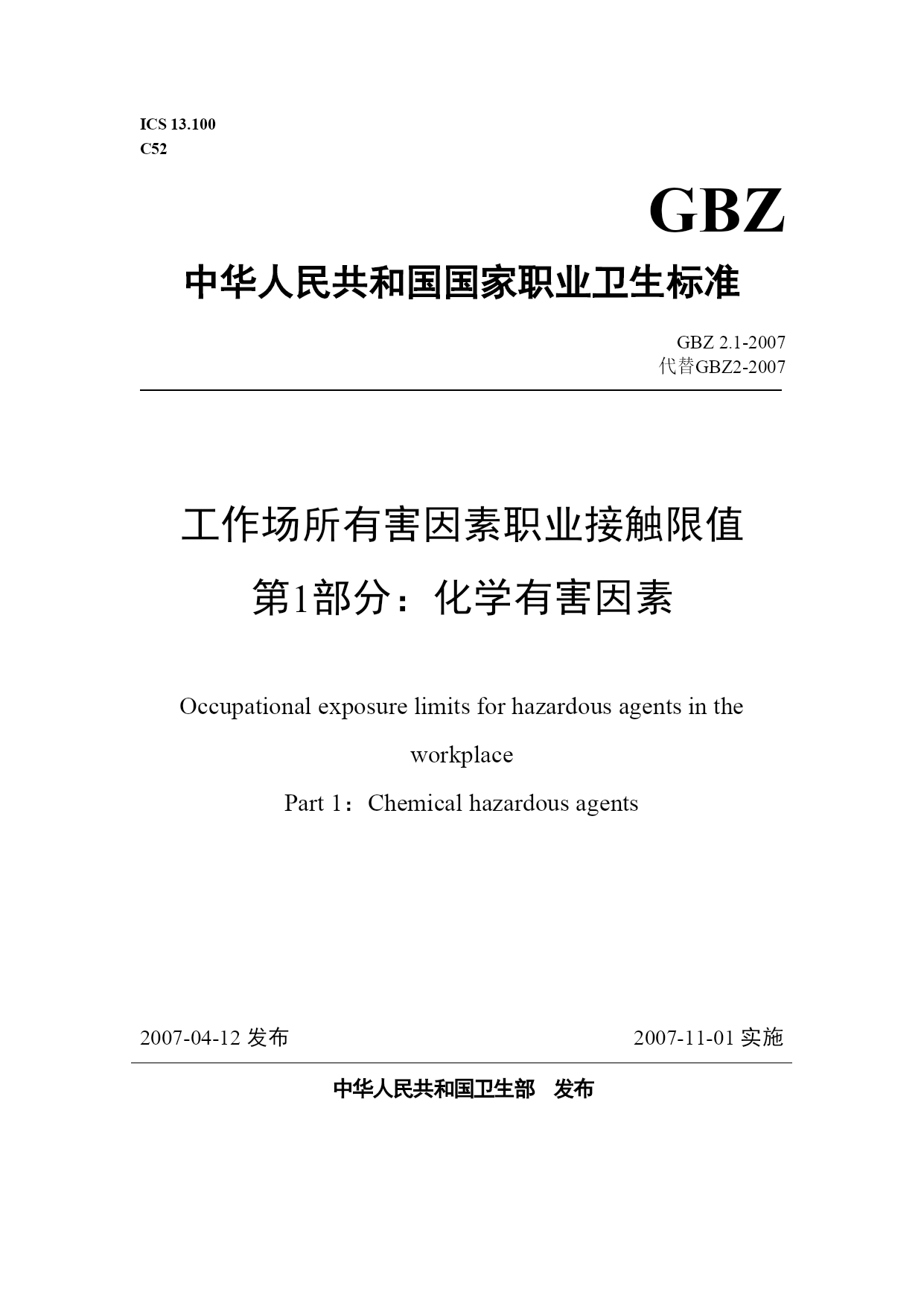 ICS 13.100
C52

GBZ

中华人民共和国国家职业卫生标准

GBZ 2.1-2007
代替GBZ2-2007

工作场所有害因素职业接触限值
第1部分：化学有害因素

Occupational exposure limits for hazardous agents in the workplace
Part 1：Chemical hazardous agents

2007-04-12 发布

2007-11-01 实施

中华人民共和国卫生部　发布